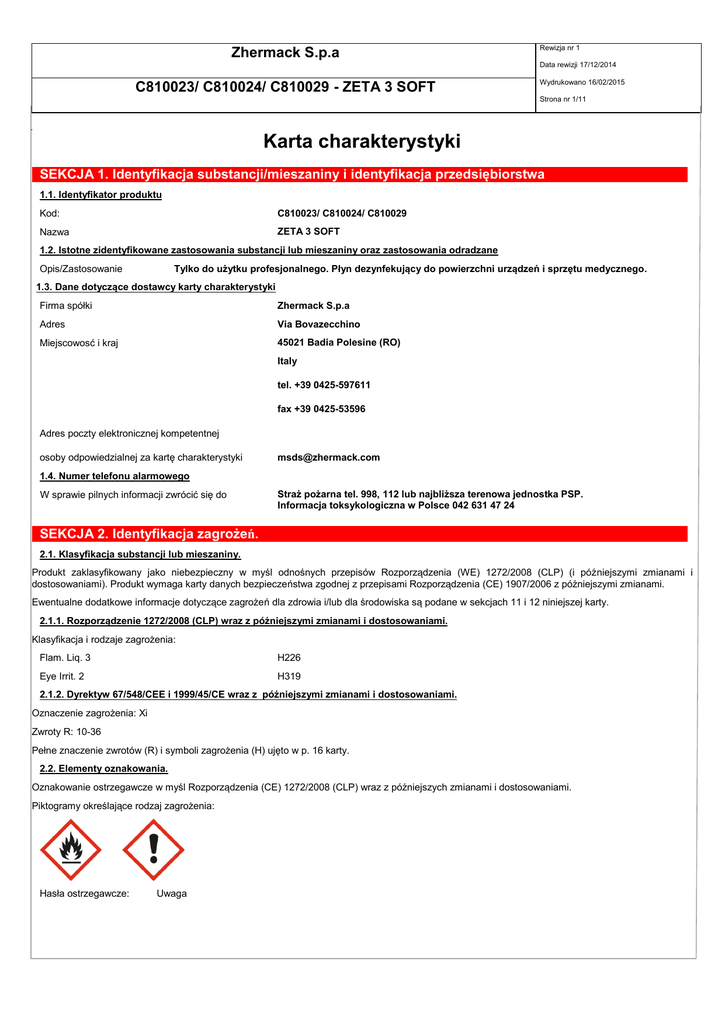 Zhermack S.p.a

C810023/ C810024/ C810029 - ZETA 3 SOFT

Rewizja nr 1
Data rewizji 17/12/2014
Wydrukowano 16/02/2015
Strona nr 1/11

Karta charakterystyki

SEKCJA 1. Identyfikacja substancji/mieszaniny i identyfikacja przedsiębiorstwa

1.1. Identyfikator produktu

Kod: C810023/ C810024/ C810029

Nazwa ZETA 3 SOFT

1.2. Istotne zidentyfikowane zastosowania substancji lub mieszaniny oraz zastosowania odradzane

Opis/Zastosowanie Tylko do użytku profesjonalnego. Płyn dezynfekujący do powierzchni urządzeń i sprzętu medycznego.

1.3. Dane dotyczące dostawcy karty charakterystyki

Firma spółki Zhermack S.p.a

Adres Via Bovazecchino

Miejscowość i kraj 45021 Badia Polesine (RO)

Italy

tel. +39 0425-597611

fax +39 0425-53596

Adres poczty elektronicznej kompetentnej

osoby odpowiedzialnej za kartę charakterystyki msds@zhermack.com

1.4. Numer telefonu alarmowego

W sprawie pilnych informacji zwrócić się do Straż pożarna tel. 998, 112 lub najbliższa terenowa jednostka PSP. Informacja toksykologiczna w Polsce 042 631 47 24

SEKCJA 2. Identyfikacja zagrożeń.

2.1. Klasyfikacja substancji lub mieszaniny.

Produkt zaklasyfikowany jako niebezpieczny w myśl odnośnych przepisów Rozporządzenia (WE) 1272/2008 (CLP) (i późniejszymi zmianami i dostosowaniami). Produkt wymaga karty danych bezpieczeństwa zgodnej z przepisami Rozporządzenia (CE) 1907/2006 z późniejszymi zmianami.

Ewentualne dodatkowe informacje dotyczące zagrożeń dla zdrowia i/lub dla środowiska są podane w sekcjach 11 i 12 niniejszej karty.

2.1.1. Rozporządzenie 1272/2008 (CLP) wraz z późniejszymi zmianami i dostosowaniami.

Klasyfikacja i rodzaje zagrożenia:

Flam. Liq. 3 H226

Eye Irrit. 2 H319

2.1.2. Dyrektyw 67/548/CEE i 1999/45/CE wraz z późniejszymi zmianami i dostosowaniami.

Oznaczenie zagrożenia: Xi

Zwroty R: 10-36

Pełne znaczenie zwrotów (R) i symboli zagrożenia (H) ujęto w p. 16 karty.

2.2. Elementy oznakowania.

Oznakowanie ostrzegawcze w myśl Rozporządzenia (CE) 1272/2008 (CLP) wraz z późniejszych zmianami i dostosowaniami.

Piktogramy określające rodzaj zagrożenia:

Hasła ostrzegawcze: Uwaga